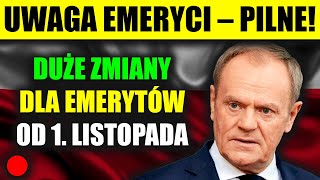 UWAGA EMERYCI – PILNE!

DUŻE ZMIANY
DLA EMERYTÓW
OD 1. LISTOPADA